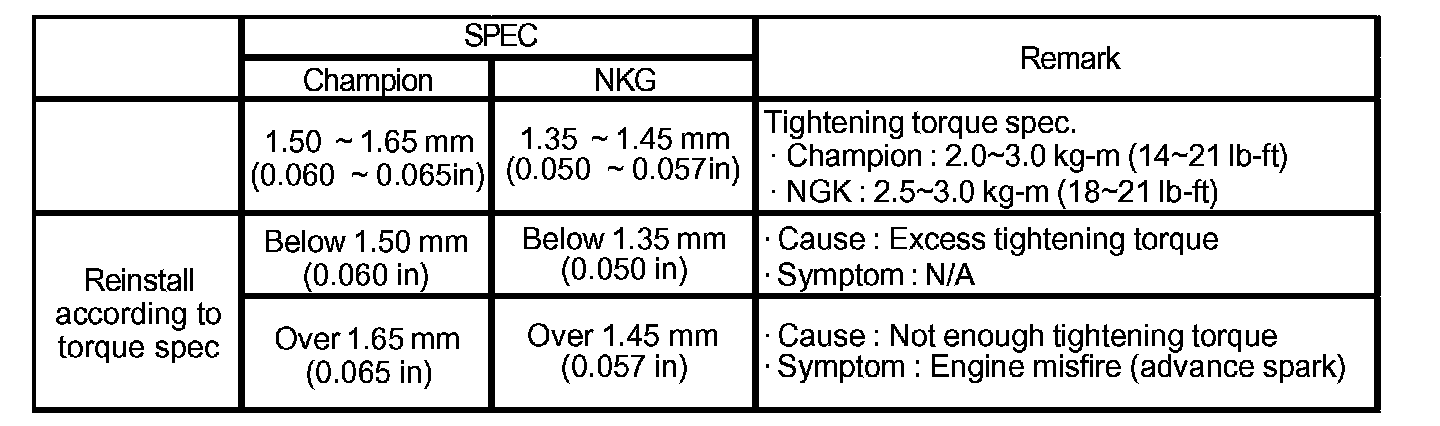 |  | SPEC |  | Remark |
|---|---|---|---|
|  | Champion | NKG |  |
|  | 1.50 ~ 1.65 mm (0.060 ~ 0.065in) | 1.35 ~ 1.45 mm (0.050 ~ 0.057in) | Tightening torque spec. · Champion : 2.0~3.0 kg-m (14~21 lb-ft) · NGK : 2.5~3.0 kg-m (18~21 lb-ft) |
| Reinstall according to torque spec | Below 1.50 mm (0.060 in) | Below 1.35 mm (0.050 in) | · Cause : Excess tightening torque · Symptom : N/A |
|  | Over 1.65 mm (0.065 in) | Over 1.45 mm (0.057 in) | · Cause : Not enough tightening torque · Symptom : Engine misfire (advance spark) |